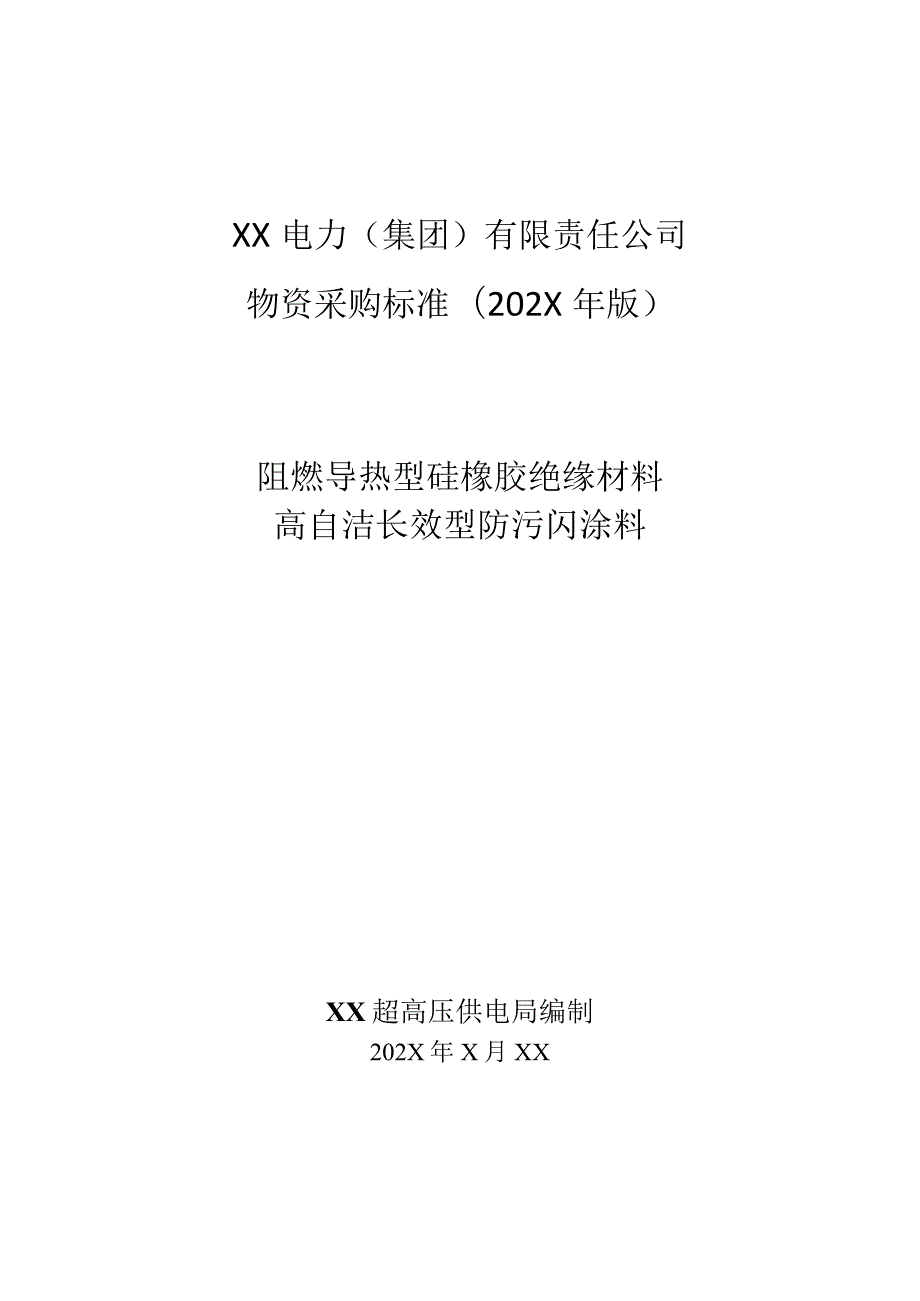 XX 电力（集团）有限责任公司

物资采购标准（202X 年版）

阻燃导热型硅橡胶绝缘材料
高自洁长效型防污闪涂料

XX 超高压供电局编制
202X 年 X 月 XX